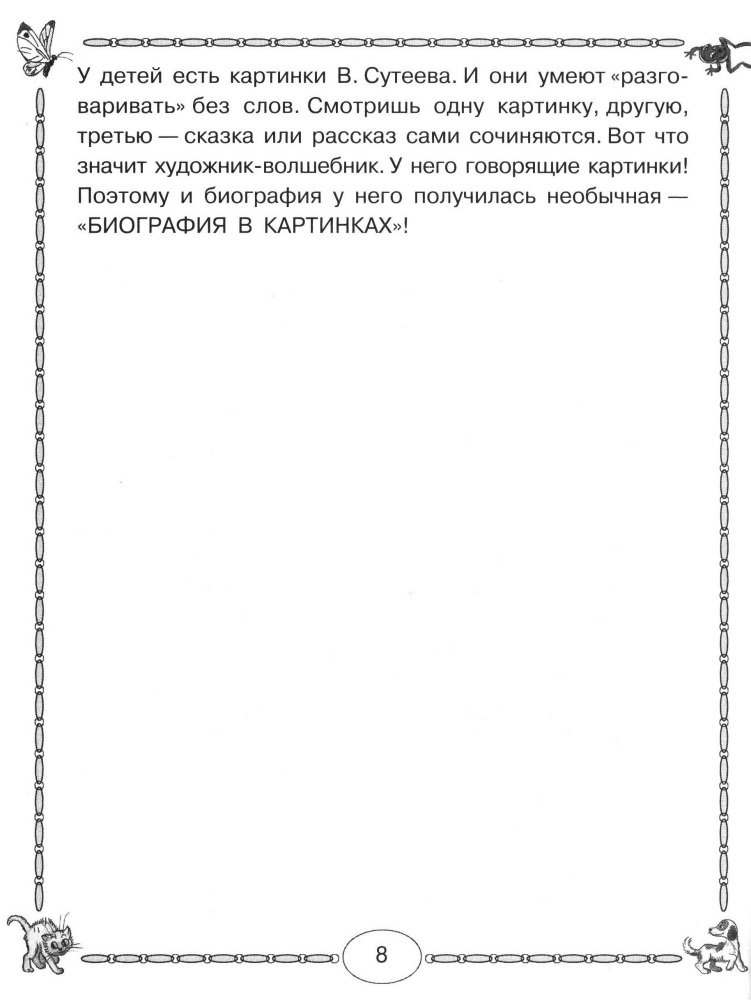 У детей есть картинки В. Сутеева. И они умеют «разговаривать» без слов. Смотришь одну картинку, другую, третью — сказка или рассказ сами сочиняются. Вот что значит художник-волшебник. У него говорящие картинки! Поэтому и биография у него получилась необычная — «БИОГРАФИЯ В КАРТИНКАХ»!

8